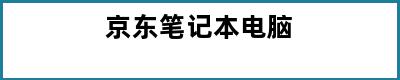 京东笔记本电脑